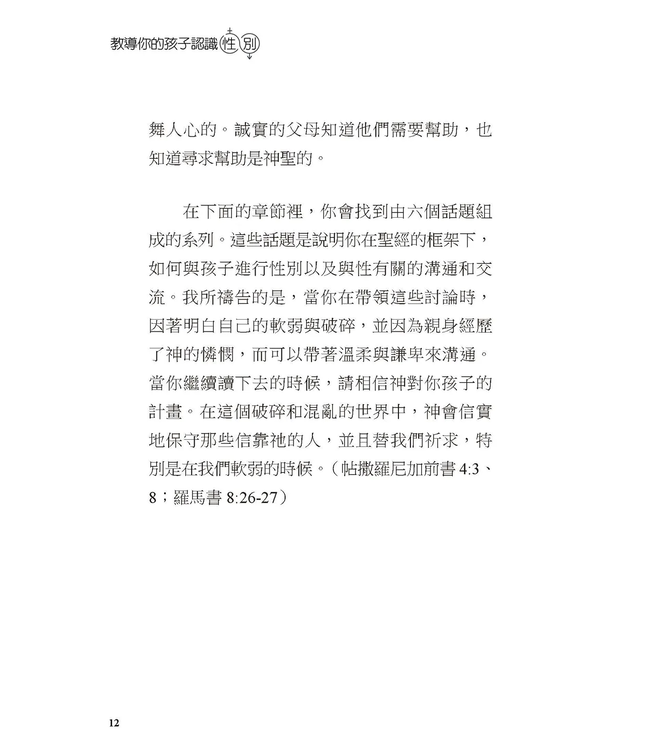 教導你的孩子認識性別

舞人心的。誠實的父母知道他們需要幫助，也知道尋求幫助是神聖的。

在下面的章節裡，你會找到由六個話題組成的系列。這些話題是說明你在聖經的框架下，如何與孩子進行性別以及與性有關的溝通和交流。我所禱告的是，當你在帶領這些討論時，因著明白自己的軟弱與破碎，並因為親身經歷了神的憐憫，而可以帶著溫柔與謙卑來溝通。當你繼續讀下去的時候，請相信神對你孩子的計畫。在這個破碎和混亂的世界中，神會信實地保守那些信靠祂的人，並且替我們祈求，特別是在我們軟弱的時候。（帖撒羅尼加前書 4:3、8；羅馬書 8:26-27）

12